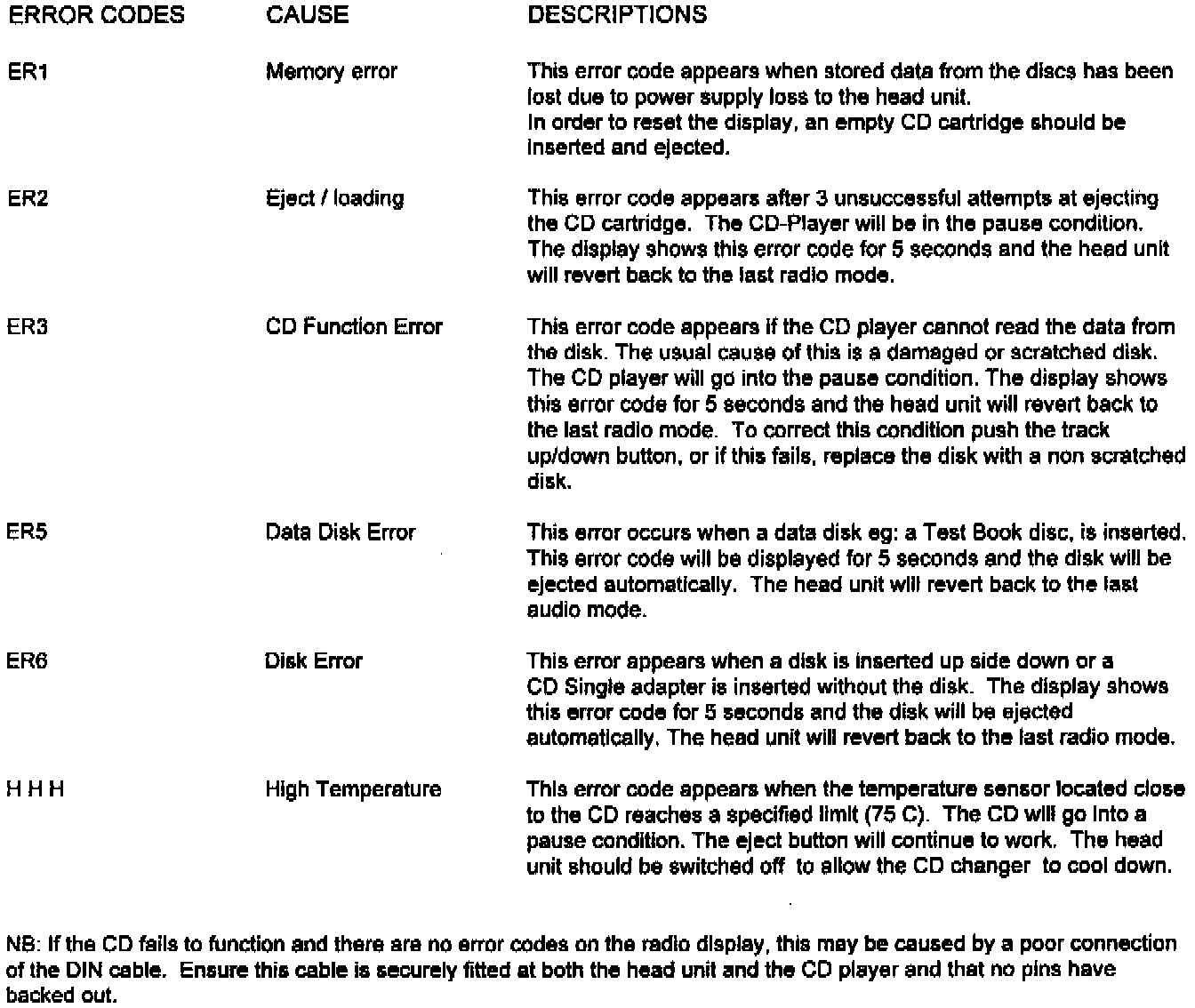 | ERROR CODES | CAUSE | DESCRIPTIONS |
|---|---|---|
| ER1 | Memory error | This error code appears when stored data from the discs has been lost due to power supply loss to the head unit. In order to reset the display, an empty CD cartridge should be inserted and ejected. |
| ER2 | Eject / loading | This error code appears after 3 unsuccessful attempts at ejecting the CD cartridge. The CD-Player will be in the pause condition. The display shows this error code for 5 seconds and the head unit will revert back to the last radio mode. |
| ER3 | CD Function Error | This error code appears if the CD player cannot read the data from the disk. The usual cause of this is a damaged or scratched disk. The CD player will go into the pause condition. The display shows this error code for 5 seconds and the head unit will revert back to the last radio mode. To correct this condition push the track up/down button, or if this fails, replace the disk with a non scratched disk. |
| ER5 | Data Disk Error | This error occurs when a data disk eg: a Test Book disc, is inserted. This error code will be displayed for 5 seconds and the disk will be ejected automatically. The head unit will revert back to the last audio mode. |
| ER6 | Disk Error | This error appears when a disk is inserted up side down or a CD Single adapter is inserted without the disk. The display shows this error code for 5 seconds and the disk will be ejected automatically. The head unit will revert back to the last radio mode. |
| H H H | High Temperature | This error code appears when the temperature sensor located close to the CD reaches a specified limit (75 C). The CD will go into a pause condition. The eject button will continue to work. The head unit should be switched off to allow the CD changer to cool down. |

NB: If the CD fails to function and there are no error codes on the radio display, this may be caused by a poor connection of the DIN cable. Ensure this cable is securely fitted at both the head unit and the CD player and that no pins have backed out.